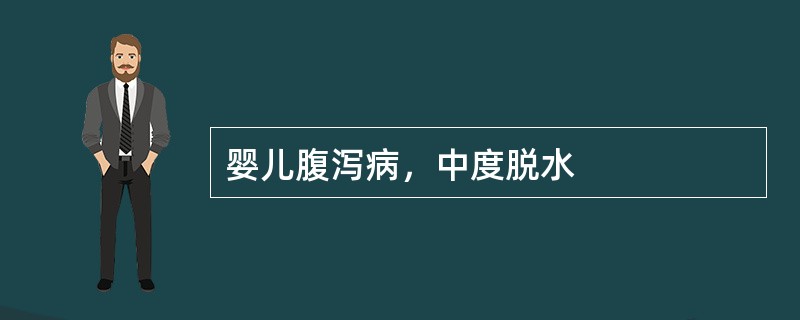 婴儿腹泻病，中度脱水